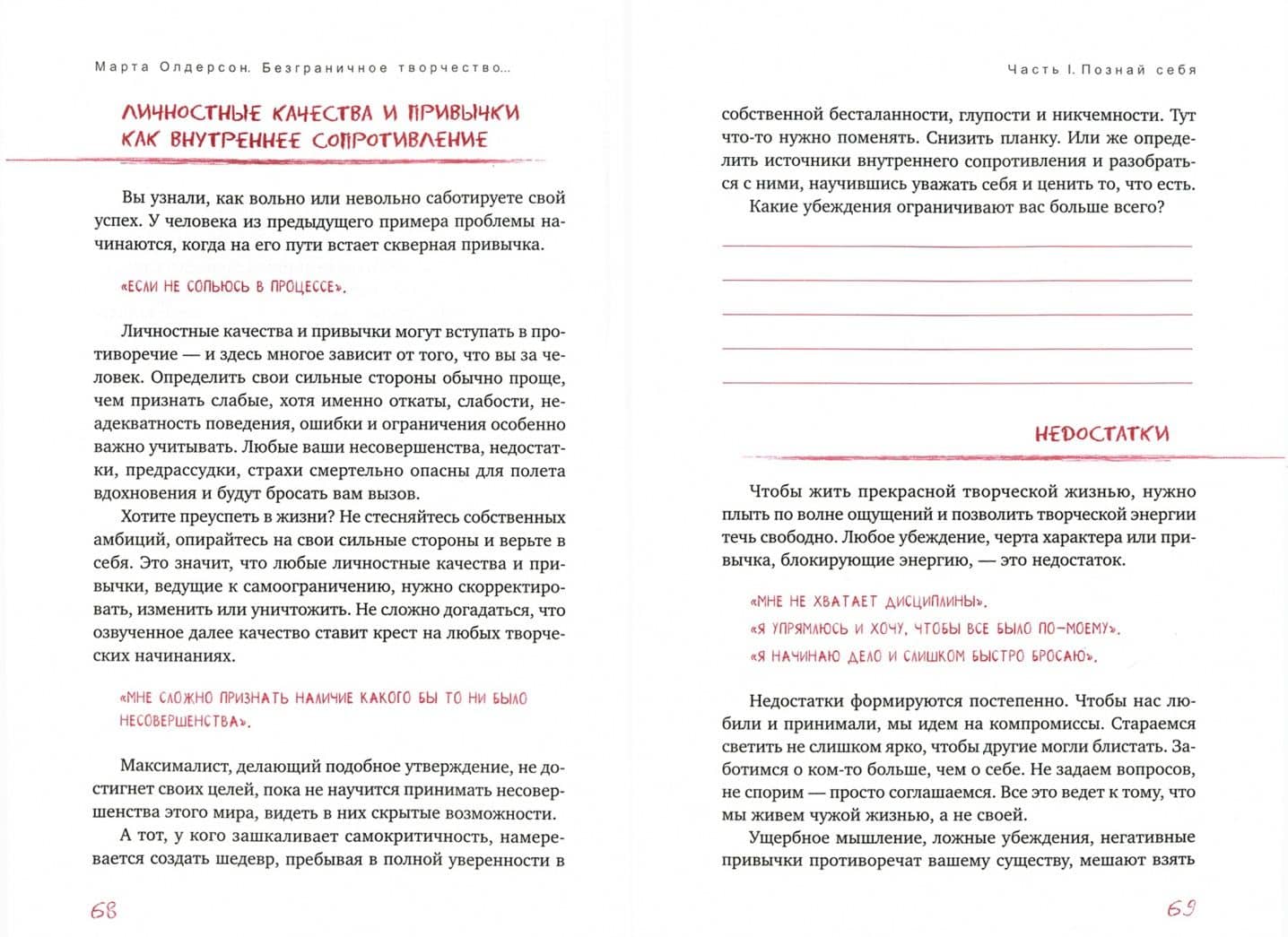 Марта Олдерсон. Безграничное творчество...

ЛИЧНОСТНЫЕ КАЧЕСТВА И ПРИВЫЧКИ КАК ВНУТРЕННЕЕ СОПРОТИВЛЕНИЕ

Вы узнали, как вольно или невольно саботируете свой успех. У человека из предыдущего примера проблемы начинаются, когда на его пути встает скверная привычка.

«ЕСЛИ НЕ СОПЬЮСЬ В ПРОЦЕССЕ».

Личностные качества и привычки могут вступать в противоречие — и здесь многое зависит от того, что вы за человек. Определить свои сильные стороны обычно проще, чем признать слабые, хотя именно откаты, слабости, неадекватность поведения, ошибки и ограничения особенно важно учитывать. Любые ваши несовершенства, недостатки, предрассудки, страхи смертельно опасны для полета вдохновения и будут бросать вам вызов.

Хотите преуспеть в жизни? Не стесняйтесь собственных амбиций, опирайтесь на свои сильные стороны и верьте в себя. Это значит, что любые личностные качества и привычки, ведущие к самоограничению, нужно скорректировать, изменить или уничтожить. Не сложно догадаться, что озвученное далее качество ставит крест на любых творческих начинаниях.

«МНЕ СЛОЖНО ПРИЗНАТЬ НАЛИЧИЕ КАКОГО БЫ ТО НИ БЫЛО НЕСОВЕРШЕНСТВА».

Максималист, делающий подобное утверждение, не достигнет своих целей, пока не научится принимать несовершенства этого мира, видеть в них скрытые возможности.

А тот, у кого зашкаливает самокритичность, намеревается создать шедевр, пребывая в полной уверенности в

68

Часть I. Познай себя

собственной бесталанности, глупости и никчемности. Тут что-то нужно поменять. Снизить планку. Или же определить источники внутреннего сопротивления и разобраться с ними, научившись уважать себя и ценить то, что есть.

Какие убеждения ограничивают вас больше всего?

НЕДОСТАТКИ

Чтобы жить прекрасной творческой жизнью, нужно плыть по волне ощущений и позволить творческой энергии течь свободно. Любое убеждение, черта характера или привычка, блокирующие энергию, — это недостаток.

«МНЕ НЕ ХВАТАЕТ ДИСЦИПЛИНЫ».
«Я УПРЯМЛЮСЬ И ХОЧУ, ЧТОБЫ ВСЕ БЫЛО ПО-МОЕМУ».
«Я НАЧИНАЮ ДЕЛО И СЛИШКОМ БЫСТРО БРОСАЮ».

Недостатки формируются постепенно. Чтобы нас любили и принимали, мы идем на компромиссы. Стараемся светить не слишком ярко, чтобы другие могли блистать. Заботимся о ком-то больше, чем о себе. Не задаем вопросов, не спорим — просто соглашаемся. Все это ведет к тому, что мы живем чужой жизнью, а не своей.

Ущербное мышление, ложные убеждения, негативные привычки противоречат вашему существу, мешают взять

69